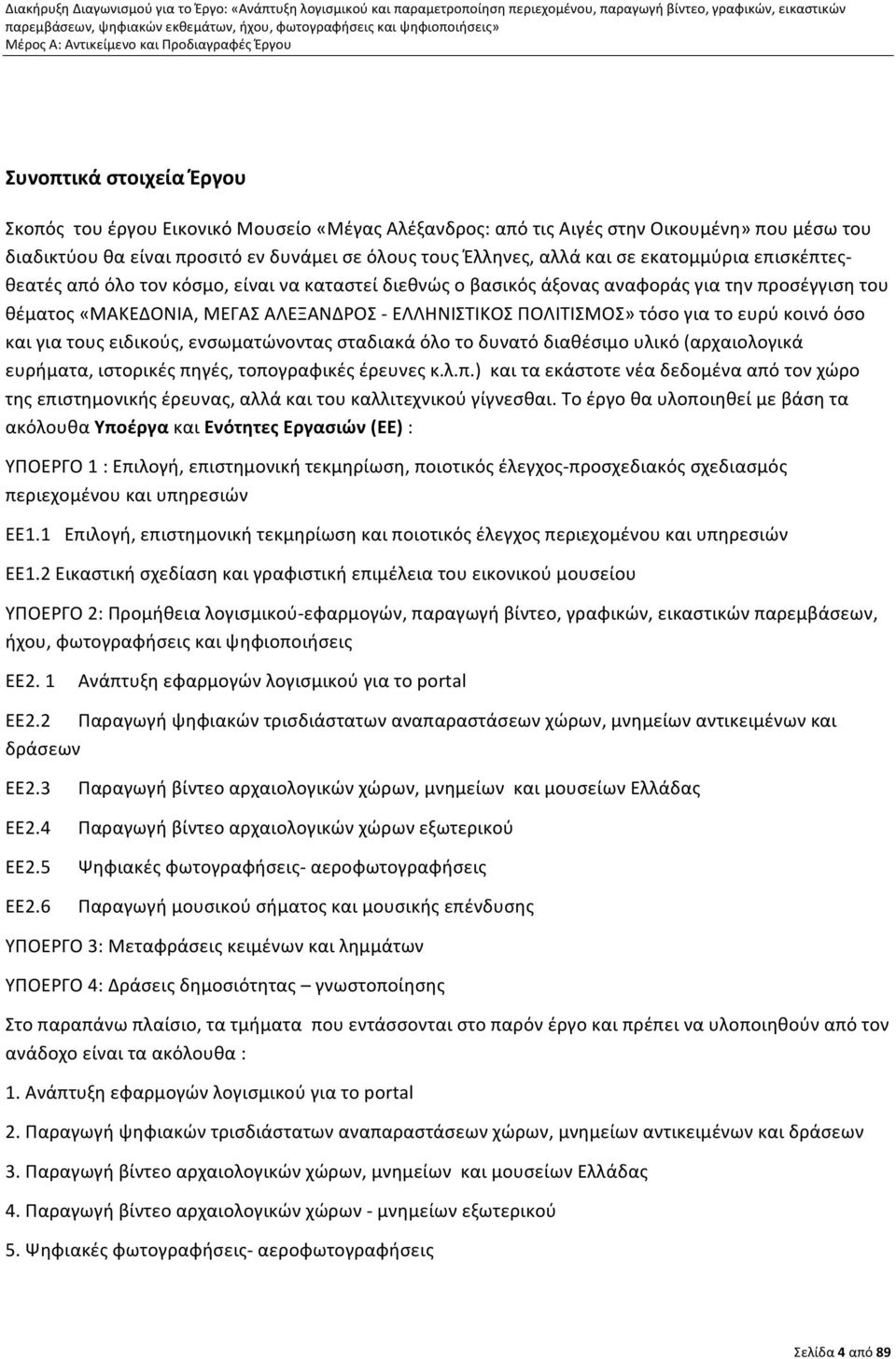 Διακήρυξη Διαγωνισμού για το Έργο: «Ανάπτυξη λογισμικού και παραμετροποίηση περιεχομένου, παραγωγή βίντεο, γραφικών, εικαστικών παρεμβάσεων, ψηφιακών εκθεμάτων, ήχου, φωτογραφήσεις και ψηφιοποιήσεις»
Μέρος Α: Αντικείμενο και Προδιαγραφές Έργου

Συνοπτικά στοιχεία Έργου

Σκοπός του έργου Εικονικό Μουσείο «Μέγας Αλέξανδρος: από τις Αιγές στην Οικουμένη» που μέσω του διαδικτύου θα είναι προσιτό εν δυνάμει σε όλους τους Έλληνες, αλλά και σε εκατομμύρια επισκέπτες-θεατές από όλο τον κόσμο, είναι να καταστεί διεθνώς ο βασικός άξονας αναφοράς για την προσέγγιση του θέματος «ΜΑΚΕΔΟΝΙΑ, ΜΕΓΑΣ ΑΛΕΞΑΝΔΡΟΣ - ΕΛΛΗΝΙΣΤΙΚΟΣ ΠΟΛΙΤΙΣΜΟΣ» τόσο για το ευρύ κοινό όσο και για τους ειδικούς, ενσωματώνοντας σταδιακά όλο το δυνατό διαθέσιμο υλικό (αρχαιολογικά ευρήματα, ιστορικές πηγές, τοπογραφικές έρευνες κ.λ.π.) και τα εκάστοτε νέα δεδομένα από τον χώρο της επιστημονικής έρευνας, αλλά και του καλλιτεχνικού γίγνεσθαι. Το έργο θα υλοποιηθεί με βάση τα ακόλουθα Υποέργα και Ενότητες Εργασιών (ΕΕ) :

ΥΠΟΕΡΓΟ 1 : Επιλογή, επιστημονική τεκμηρίωση, ποιοτικός έλεγχος-προσχεδιακός σχεδιασμός περιεχομένου και υπηρεσιών

ΕΕ1.1 Επιλογή, επιστημονική τεκμηρίωση και ποιοτικός έλεγχος περιεχομένου και υπηρεσιών

ΕΕ1.2 Εικαστική σχεδίαση και γραφιστική επιμέλεια του εικονικού μουσείου

ΥΠΟΕΡΓΟ 2: Προμήθεια λογισμικού-εφαρμογών, παραγωγή βίντεο, γραφικών, εικαστικών παρεμβάσεων, ήχου, φωτογραφήσεις και ψηφιοποιήσεις

ΕΕ2. 1 Ανάπτυξη εφαρμογών λογισμικού για το portal

ΕΕ2.2 Παραγωγή ψηφιακών τρισδιάστατων αναπαραστάσεων χώρων, μνημείων αντικειμένων και δράσεων

ΕΕ2.3 Παραγωγή βίντεο αρχαιολογικών χώρων, μνημείων και μουσείων Ελλάδας

ΕΕ2.4 Παραγωγή βίντεο αρχαιολογικών χώρων εξωτερικού

ΕΕ2.5 Ψηφιακές φωτογραφήσεις- αεροφωτογραφήσεις

ΕΕ2.6 Παραγωγή μουσικού σήματος και μουσικής επένδυσης

ΥΠΟΕΡΓΟ 3: Μεταφράσεις κειμένων και λημμάτων

ΥΠΟΕΡΓΟ 4: Δράσεις δημοσιότητας – γνωστοποίησης

Στο παραπάνω πλαίσιο, τα τμήματα που εντάσσονται στο παρόν έργο και πρέπει να υλοποιηθούν από τον ανάδοχο είναι τα ακόλουθα :

1. Ανάπτυξη εφαρμογών λογισμικού για το portal

2. Παραγωγή ψηφιακών τρισδιάστατων αναπαραστάσεων χώρων, μνημείων αντικειμένων και δράσεων

3. Παραγωγή βίντεο αρχαιολογικών χώρων, μνημείων και μουσείων Ελλάδας

4. Παραγωγή βίντεο αρχαιολογικών χώρων - μνημείων εξωτερικού

5. Ψηφιακές φωτογραφήσεις- αεροφωτογραφήσεις

Σελίδα 4 από 89